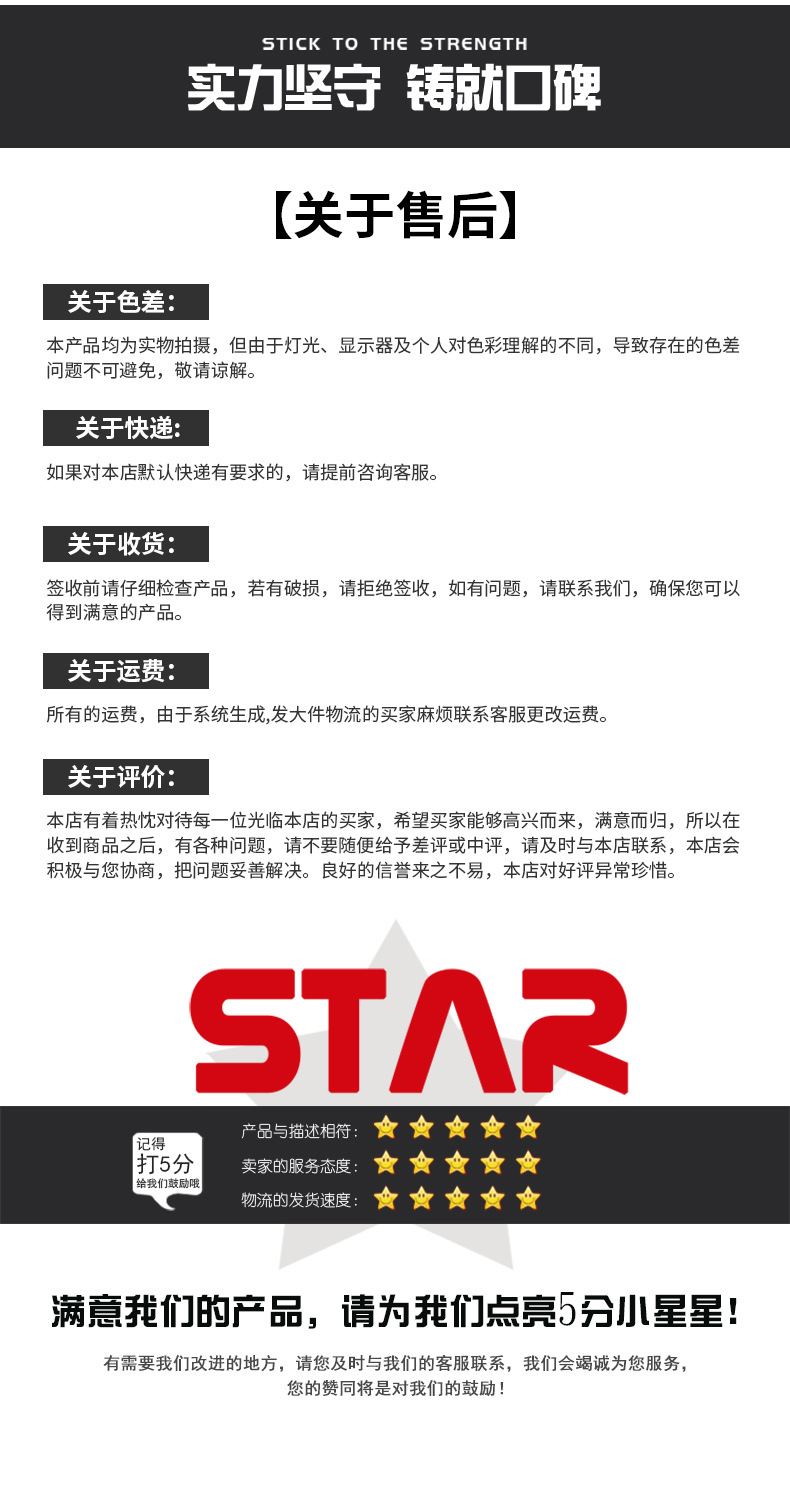 STICK TO THE STRENGTH

实力坚守 铸就口碑

【关于售后】

关于色差：

本产品均为实物拍摄，但由于灯光、显示器及个人对色彩理解的不同，导致存在的色差问题不可避免，敬请谅解。

关于快递:

如果对本店默认快递有要求的，请提前咨询客服。

关于收货：

签收前请仔细检查产品，若有破损，请拒绝签收，如有问题，请联系我们，确保您可以得到满意的产品。

关于运费：

所有的运费，由于系统生成,发大件物流的买家麻烦联系客服更改运费。

关于评价：

本店有着热忱对待每一位光临本店的买家，希望买家能够高兴而来，满意而归，所以在收到商品之后，有各种问题，请不要随便给予差评或中评，请及时与本店联系，本店会积极与您协商，把问题妥善解决。良好的信誉来之不易，本店对好评异常珍惜。

STAR

记得
打5分
给我们鼓励哦

产品与描述相符：

卖家的服务态度：

物流的发货速度：

满意我们的产品，请为我们点亮5分小星星！

有需要我们改进的地方，请您及时与我们的客服联系，我们会竭诚为您服务，
您的赞同将是对我们的鼓励！